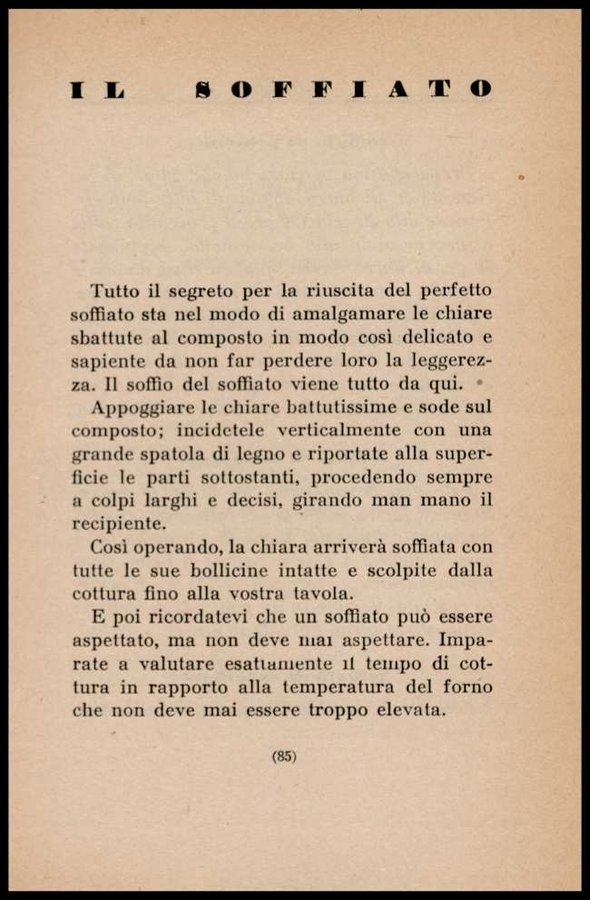 IL SOFFIATO

Tutto il segreto per la riuscita del perfetto soffiato sta nel modo di amalgamare le chiare sbattute al composto in modo così delicato e sapiente da non far perdere loro la leggerezza. Il soffio del soffiato viene tutto da qui.

Appoggiare le chiare battutissime e sode sul composto; incidetele verticalmente con una grande spatola di legno e riportate alla superficie le parti sottostanti, procedendo sempre a colpi larghi e decisi, girando man mano il recipiente.

Così operando, la chiara arriverà soffiata con tutte le sue bollicine intatte e scolpite dalla cottura fino alla vostra tavola.

E poi ricordatevi che un soffiato può essere aspettato, ma non deve mai aspettare. Imparate a valutare esattamente il tempo di cottura in rapporto alla temperatura del forno che non deve mai essere troppo elevata.

(85)